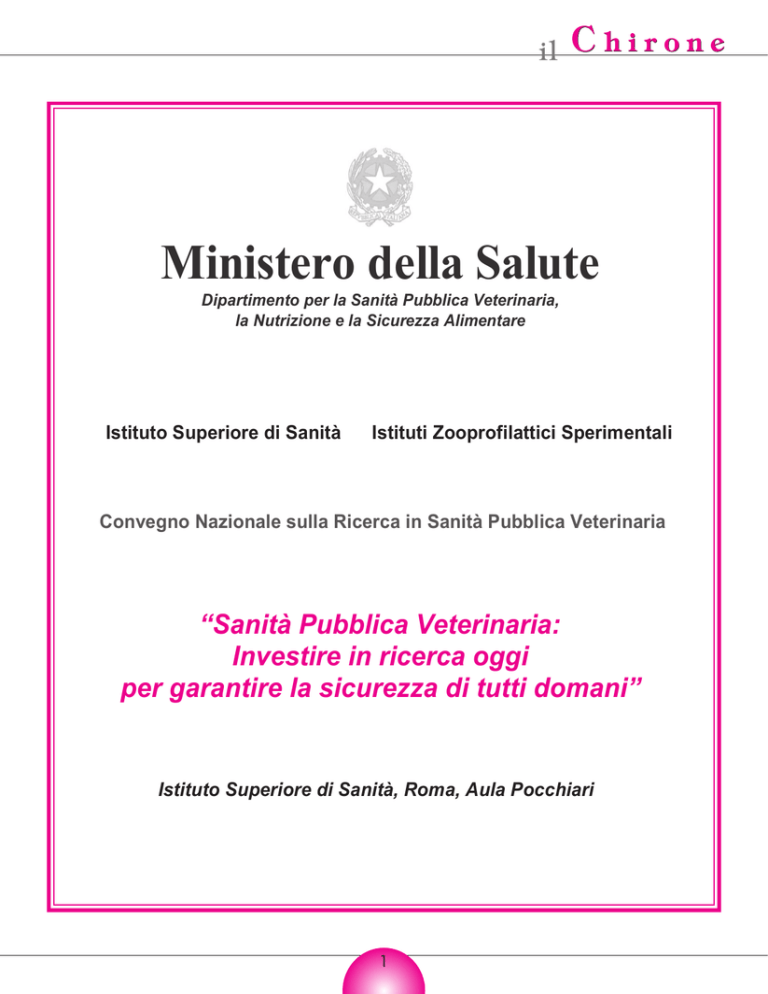 il Chirone

Ministero della Salute

Dipartimento per la Sanità Pubblica Veterinaria, la Nutrizione e la Sicurezza Alimentare

Istituto Superiore di Sanità

Istituti Zooprofilattici Sperimentali

Convegno Nazionale sulla Ricerca in Sanità Pubblica Veterinaria

“Sanità Pubblica Veterinaria: Investire in ricerca oggi per garantire la sicurezza di tutti domani”

Istituto Superiore di Sanità, Roma, Aula Pocchiari

1